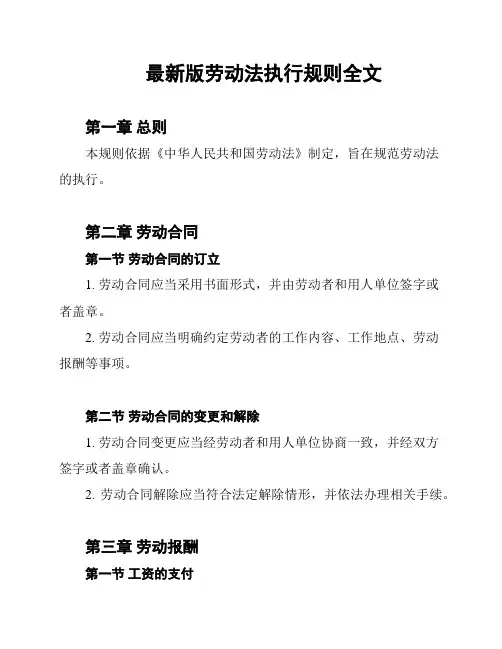 最新版劳动法执行规则全文

第一章 总则

本规则依据《中华人民共和国劳动法》制定，旨在规范劳动法的执行。

第二章 劳动合同

第一节 劳动合同的订立

1. 劳动合同应当采用书面形式，并由劳动者和用人单位签字或者盖章。

2. 劳动合同应当明确约定劳动者的工作内容、工作地点、劳动报酬等事项。

第二节 劳动合同的变更和解除

1. 劳动合同变更应当经劳动者和用人单位协商一致，并经双方签字或者盖章确认。

2. 劳动合同解除应当符合法定解除情形，并依法办理相关手续。

第三章 劳动报酬

第一节 工资的支付